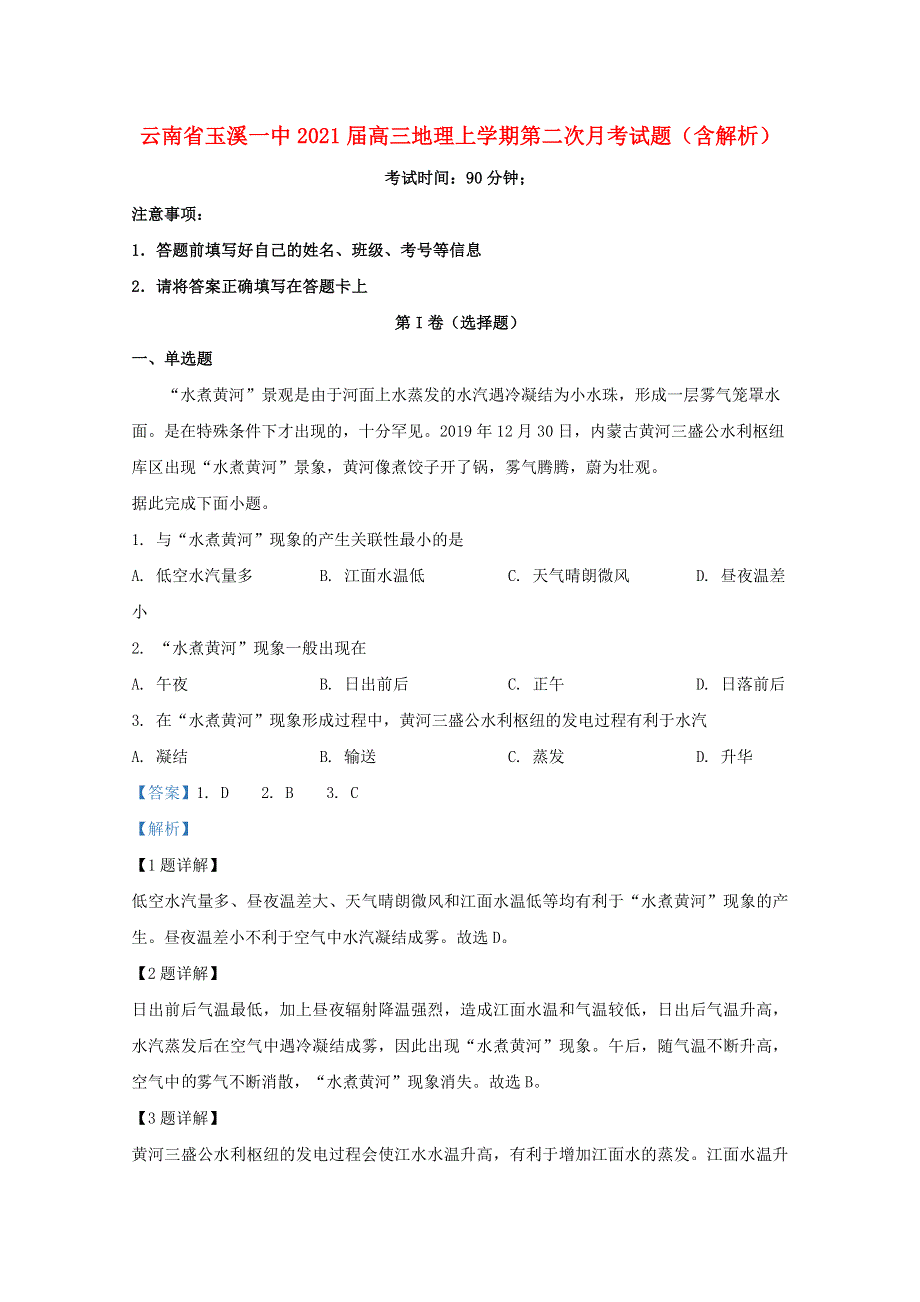 云南省玉溪一中2021届高三地理上学期第二次月考试题（含解析）

考试时间：90分钟；

注意事项：

1. 答题前填写好自己的姓名、班级、考号等信息

2. 请将答案正确填写在答题卡上

第I卷（选择题）

一、单选题

“水煮黄河”景观是由于河面上水蒸发的水汽遇冷凝结为小水珠，形成一层雾气笼罩水面。是在特殊条件下才出现的，十分罕见。2019年12月30日，内蒙古黄河三盛公水利枢纽库区出现“水煮黄河”景象，黄河像煮饺子开了锅，雾气腾腾，蔚为壮观。

据此完成下面小题。

1. 与“水煮黄河”现象的产生关联性最小的是

A. 低空水汽量多　　B. 江面水温低　　C. 天气晴朗微风　　D. 昼夜温差小

2. “水煮黄河”现象一般出现在

A. 午夜　　B. 日出前后　　C. 正午　　D. 日落前后

3. 在“水煮黄河”现象形成过程中，黄河三盛公水利枢纽的发电过程有利于水汽

A. 凝结　　B. 输送　　C. 蒸发　　D. 升华

【答案】1. D　2. B　3. C

【解析】

【1题详解】

低空水汽量多、昼夜温差大、天气晴朗微风和江面水温低等均有利于“水煮黄河”现象的产生。昼夜温差小不利于空气中水汽凝结成雾。故选D。

【2题详解】

日出前后气温最低，加上昼夜辐射降温强烈，造成江面水温和气温较低，日出后气温升高，水汽蒸发后在空气中遇冷凝结成雾，因此出现“水煮黄河”现象。午后，随气温不断升高，空气中的雾气不断消散，“水煮黄河”现象消失。故选B。

【3题详解】

黄河三盛公水利枢纽的发电过程会使江水水温升高，有利于增加江面水的蒸发。江面水温升